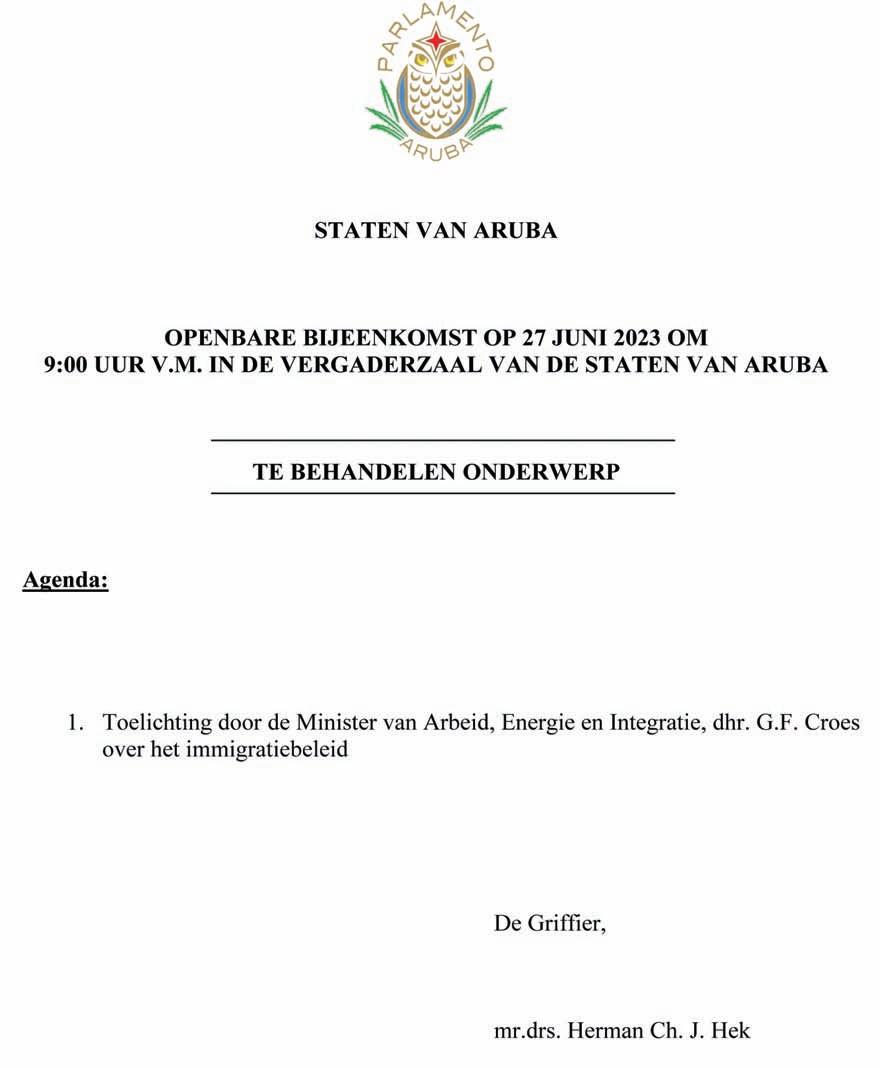 PARLAMENTO
ARUBA

STATEN VAN ARUBA

OPENBARE BIJEENKOMST OP 27 JUNI 2023 OM 9:00 UUR V.M. IN DE VERGADERZAAL VAN DE STATEN VAN ARUBA

TE BEHANDELEN ONDERWERP

Agenda:

1. Toelichting door de Minister van Arbeid, Energie en Integratie, dhr. G.F. Croes over het immigratiebeleid

De Griffier,

mr.drs. Herman Ch. J. Hek